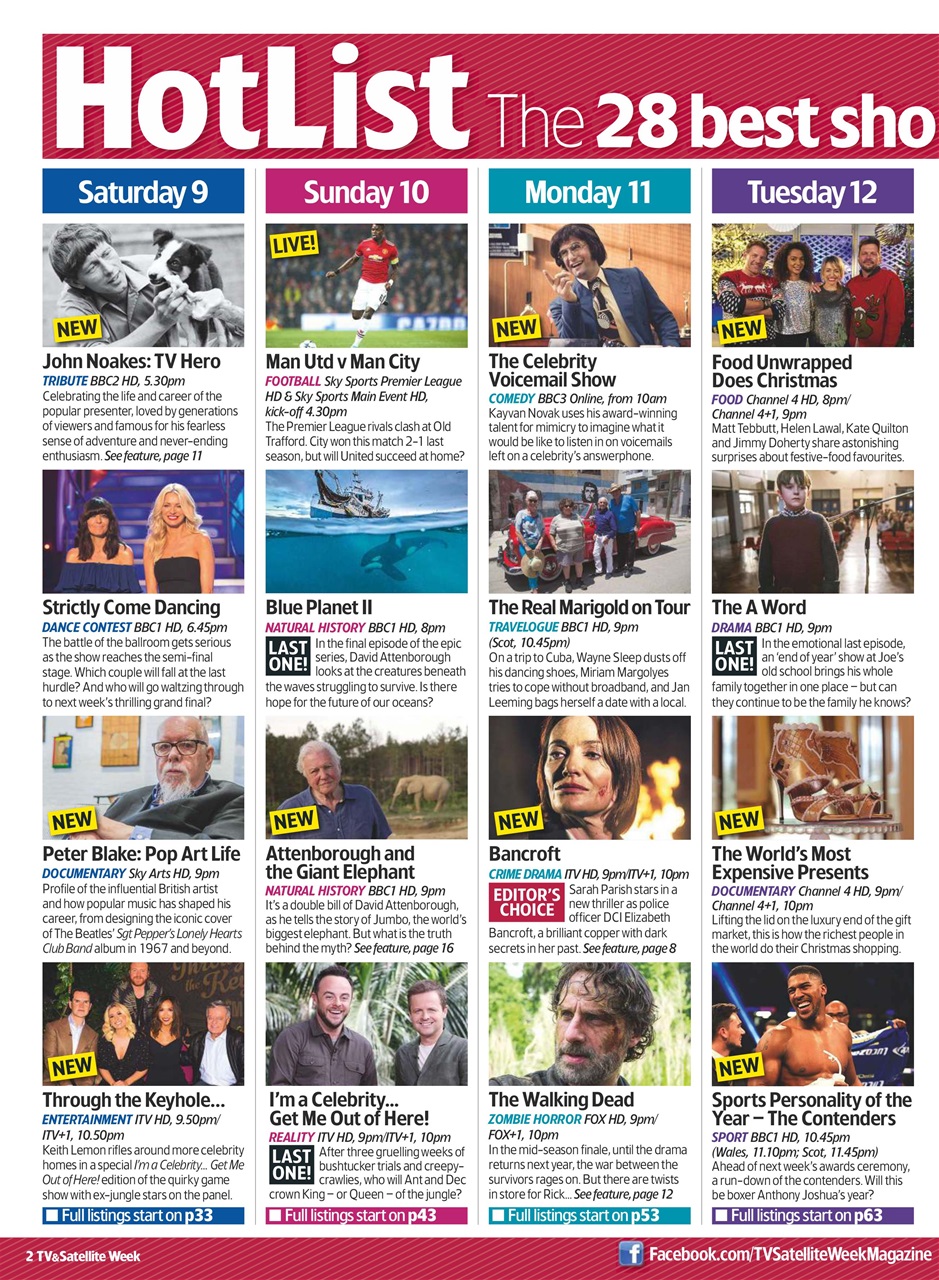 HotList The 28 best sho

Saturday 9

NEW

John Noakes: TV Hero
TRIBUTE BBC2 HD, 5.30pm
Celebrating the life and career of the popular presenter, loved by generations of viewers and famous for his fearless sense of adventure and never-ending enthusiasm. See feature, page 11

Strictly Come Dancing
DANCE CONTEST BBC1 HD, 6.45pm
The battle of the ballroom gets serious as the show reaches the semi-final stage. Which couple will fall at the last hurdle? And who will go waltzing through to next week's thrilling grand final?

NEW

Peter Blake: Pop Art Life
DOCUMENTARY Sky Arts HD, 9pm
Profile of the influential British artist and how popular music has shaped his career, from designing the iconic cover of The Beatles' Sgt Pepper's Lonely Hearts Club Band album in 1967 and beyond.

NEW

Through the Keyhole...
ENTERTAINMENT ITV HD, 9.50pm/ ITV+1, 10.50pm
Keith Lemon rifles around more celebrity homes in a special I'm a Celebrity... Get Me Out of Here! edition of the quirky game show with ex-jungle stars on the panel.

Full listings start on p33

Sunday 10

LIVE!

Man Utd v Man City
FOOTBALL Sky Sports Premier League HD & Sky Sports Main Event HD, kick-off 4.30pm
The Premier League rivals clash at Old Trafford. City won this match 2-1 last season, but will United succeed at home?

Blue Planet II
NATURAL HISTORY BBC1 HD, 8pm
LAST ONE! In the final episode of the epic series, David Attenborough looks at the creatures beneath the waves struggling to survive. Is there hope for the future of our oceans?

NEW

Attenborough and the Giant Elephant
NATURAL HISTORY BBC1 HD, 9pm
It's a double bill of David Attenborough, as he tells the story of Jumbo, the world's biggest elephant. But what is the truth behind the myth? See feature, page 16

I'm a Celebrity... Get Me Out of Here!
REALITY ITV HD, 9pm/ITV+1, 10pm
LAST ONE! After three gruelling weeks of bushtucker trials and creepy-crawlies, who will Ant and Dec crown King – or Queen – of the jungle?

Full listings start on p43

Monday 11

NEW

The Celebrity Voicemail Show
COMEDY BBC3 Online, from 10am
Kayvan Novak uses his award-winning talent for mimicry to imagine what it would be like to listen in on voicemails left on a celebrity's answerphone.

The Real Marigold on Tour
TRAVELOGUE BBC1 HD, 9pm (Scot, 10.45pm)
On a trip to Cuba, Wayne Sleep dusts off his dancing shoes, Miriam Margolyes tries to cope without broadband, and Jan Leeming bags herself a date with a local.

NEW

Bancroft
CRIME DRAMA ITV HD, 9pm/ITV+1, 10pm
EDITOR'S CHOICE Sarah Parish stars in a new thriller as police officer DCI Elizabeth Bancroft, a brilliant copper with dark secrets in her past. See feature, page 8

The Walking Dead
ZOMBIE HORROR FOX HD, 9pm/ FOX+1, 10pm
In the mid-season finale, until the drama returns next year, the war between the survivors rages on. But there are twists in store for Rick... See feature, page 12

Full listings start on p53

Tuesday 12

NEW

Food Unwrapped Does Christmas
FOOD Channel 4 HD, 8pm/ Channel 4+1, 9pm
Matt Tebbutt, Helen Lawal, Kate Quilton and Jimmy Doherty share astonishing surprises about festive-food favourites.

The A Word
DRAMA BBC1 HD, 9pm
LAST ONE! In the emotional last episode, an 'end of year' show at Joe's old school brings his whole family together in one place – but can they continue to be the family he knows?

NEW

The World's Most Expensive Presents
DOCUMENTARY Channel 4 HD, 9pm/ Channel 4+1, 10pm
Lifting the lid on the luxury end of the gift market, this is how the richest people in the world do their Christmas shopping.

NEW

Sports Personality of the Year – The Contenders
SPORT BBC1 HD, 10.45pm (Wales, 11.10pm; Scot, 11.45pm)
Ahead of next week's awards ceremony, a run-down of the contenders. Will this be boxer Anthony Joshua's year?

Full listings start on p63

2 TV&Satellite Week

Facebook.com/TVSatelliteWeekMagazine